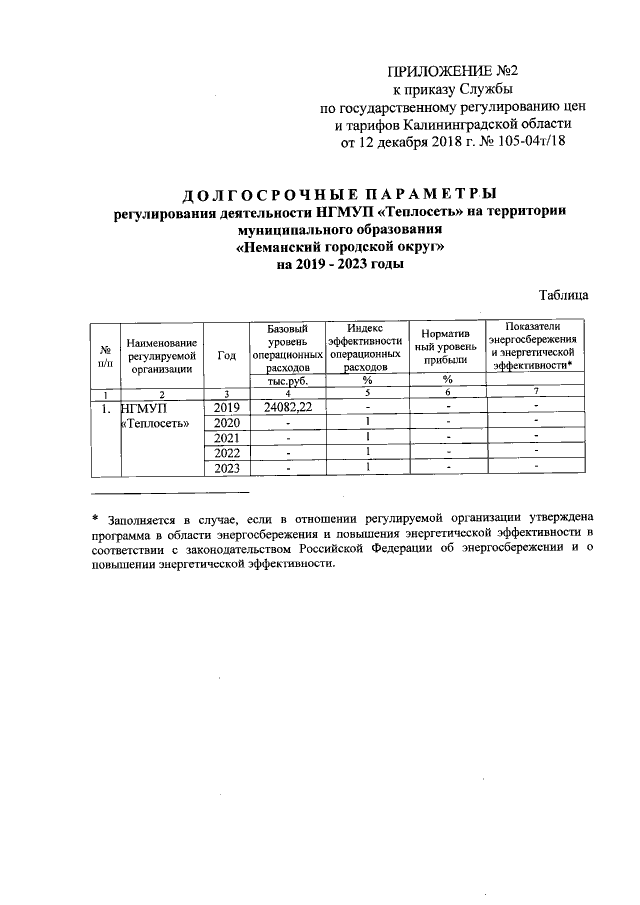 ПРИЛОЖЕНИЕ №2
к приказу Службы
по государственному регулированию цен
и тарифов Калининградской области
от 12 декабря 2018 г. № 105-04т/18

ДОЛГОСРОЧНЫЕ ПАРАМЕТРЫ
регулирования деятельности НГМУП «Теплосеть» на территории муниципального образования
«Неманский городской округ»
на 2019 - 2023 годы

Таблица

| № п/п | Наименование регулируемой организации | Год | Базовый уровень операционных расходов | Индекс эффективности операционных расходов | Норматив ный уровень прибыли | Показатели энергосбережения и энергетической эффективности* |
|---|---|---|---|---|---|---|
| | | | тыс.руб. | % | % | |
| 1 | 2 | 3 | 4 | 5 | 6 | 7 |
| 1. | НГМУП «Теплосеть» | 2019 | 24082,22 | - | - | - |
| | | 2020 | - | 1 | - | - |
| | | 2021 | - | 1 | - | - |
| | | 2022 | - | 1 | - | - |
| | | 2023 | - | 1 | - | - |

* Заполняется в случае, если в отношении регулируемой организации утверждена программа в области энергосбережения и повышения энергетической эффективности в соответствии с законодательством Российской Федерации об энергосбережении и о повышении энергетической эффективности.